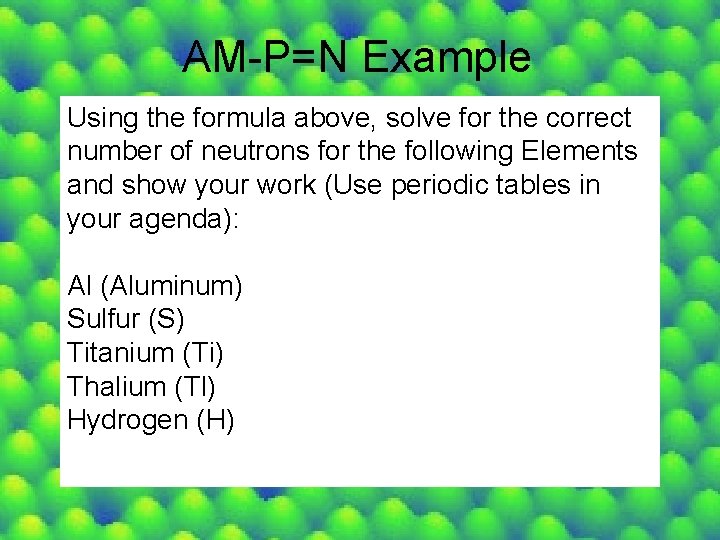 AM-P=N Example

Using the formula above, solve for the correct number of neutrons for the following Elements and show your work (Use periodic tables in your agenda):

Al (Aluminum)
Sulfur (S)
Titanium (Ti)
Thalium (Tl)
Hydrogen (H)